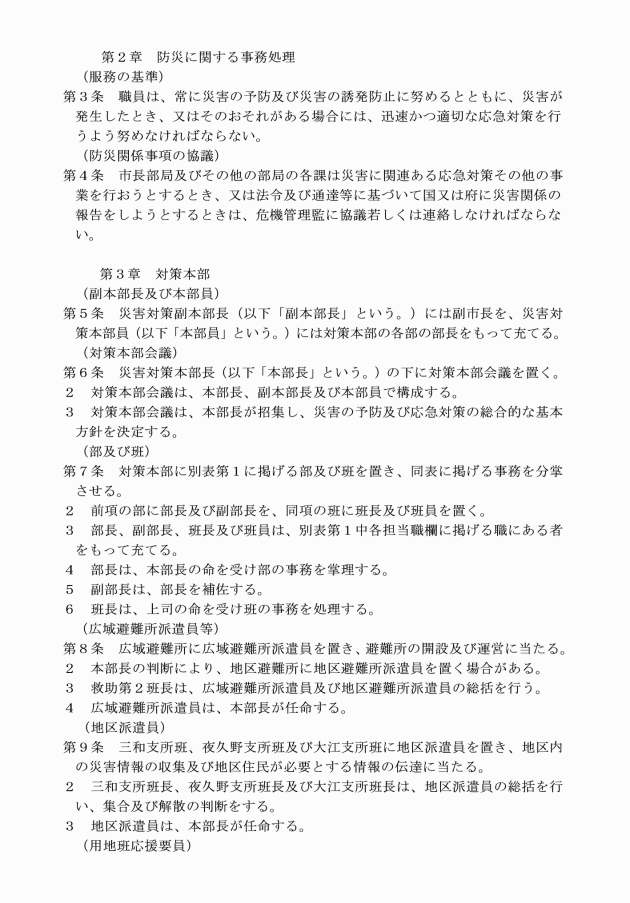 第2章 防災に関する事務処理

(服務の基準)

第3条 職員は、常に災害の予防及び災害の誘発防止に努めるとともに、災害が発生したとき、又はそのおそれがある場合には、迅速かつ適切な応急対策を行うよう努めなければならない。

(防災関係事項の協議)

第4条 市長部局及びその他の部局の各課は災害に関連ある応急対策その他の事業を行おうとするとき、又は法令及び通達等に基づいて国又は府に災害関係の報告をしようとするときは、危機管理監に協議若しくは連絡しなければならない。

第3章 対策本部

(副本部長及び本部員)

第5条 災害対策副本部長(以下「副本部長」という。)には副市長を、災害対策本部員(以下「本部員」という。)には対策本部の各部の部長をもって充てる。

(対策本部会議)

第6条 災害対策本部長(以下「本部長」という。)の下に対策本部会議を置く。

2 対策本部会議は、本部長、副本部長及び本部員で構成する。

3 対策本部会議は、本部長が招集し、災害の予防及び応急対策の総合的な基本方針を決定する。

(部及び班)

第7条 対策本部に別表第1に掲げる部及び班を置き、同表に掲げる事務を分掌させる。

2 前項の部に部長及び副部長を、同項の班に班長及び班員を置く。

3 部長、副部長、班長及び班員は、別表第1中各担当職欄に掲げる職にある者をもって充てる。

4 部長は、本部長の命を受け部の事務を掌理する。

5 副部長は、部長を補佐する。

6 班長は、上司の命を受け班の事務を処理する。

(広域避難所派遣員等)

第8条 広域避難所に広域避難所派遣員を置き、避難所の開設及び運営に当たる。

2 本部長の判断により、地区避難所に地区避難所派遣員を置く場合がある。

3 救助第2班長は、広域避難所派遣員及び地区避難所派遣員の総括を行う。

4 広域避難所派遣員は、本部長が任命する。

(地区派遣員)

第9条 三和支所班、夜久野支所班及び大江支所班に地区派遣員を置き、地区内の災害情報の収集及び地区住民が必要とする情報の伝達に当たる。

2 三和支所班長、夜久野支所班長及び大江支所班長は、地区派遣員の総括を行い、集合及び解散の判断をする。

3 地区派遣員は、本部長が任命する。

(用地班応援要員)